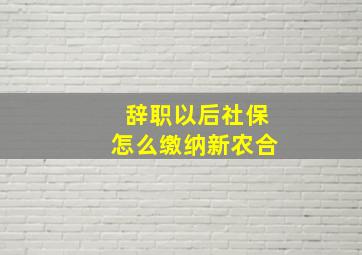 辞职以后社保
怎么缴纳新农合